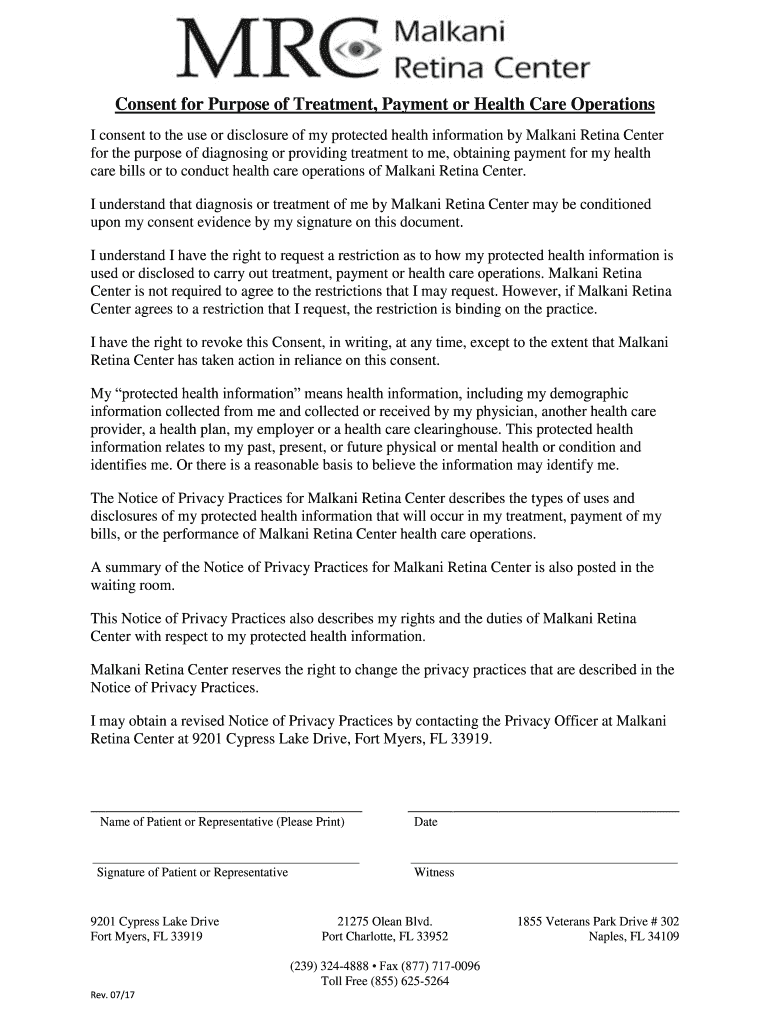 MRC Malkani Retina Center

Consent for Purpose of Treatment, Payment or Health Care Operations

I consent to the use or disclosure of my protected health information by Malkani Retina Center for the purpose of diagnosing or providing treatment to me, obtaining payment for my health care bills or to conduct health care operations of Malkani Retina Center.

I understand that diagnosis or treatment of me by Malkani Retina Center may be conditioned upon my consent evidence by my signature on this document.

I understand I have the right to request a restriction as to how my protected health information is used or disclosed to carry out treatment, payment or health care operations. Malkani Retina Center is not required to agree to the restrictions that I may request. However, if Malkani Retina Center agrees to a restriction that I request, the restriction is binding on the practice.

I have the right to revoke this Consent, in writing, at any time, except to the extent that Malkani Retina Center has taken action in reliance on this consent.

My “protected health information” means health information, including my demographic information collected from me and collected or received by my physician, another health care provider, a health plan, my employer or a health care clearinghouse. This protected health information relates to my past, present, or future physical or mental health or condition and identifies me. Or there is a reasonable basis to believe the information may identify me.

The Notice of Privacy Practices for Malkani Retina Center describes the types of uses and disclosures of my protected health information that will occur in my treatment, payment of my bills, or the performance of Malkani Retina Center health care operations.

A summary of the Notice of Privacy Practices for Malkani Retina Center is also posted in the waiting room.

This Notice of Privacy Practices also describes my rights and the duties of Malkani Retina Center with respect to my protected health information.

Malkani Retina Center reserves the right to change the privacy practices that are described in the Notice of Privacy Practices.

I may obtain a revised Notice of Privacy Practices by contacting the Privacy Officer at Malkani Retina Center at 9201 Cypress Lake Drive, Fort Myers, FL 33919.

Name of Patient or Representative (Please Print)

Date

Signature of Patient or Representative

Witness

9201 Cypress Lake Drive
Fort Myers, FL 33919

21275 Olean Blvd.
Port Charlotte, FL 33952

1855 Veterans Park Drive # 302
Naples, FL 34109

(239) 324-4888 • Fax (877) 717-0096
Toll Free (855) 625-5264

Rev. 07/17